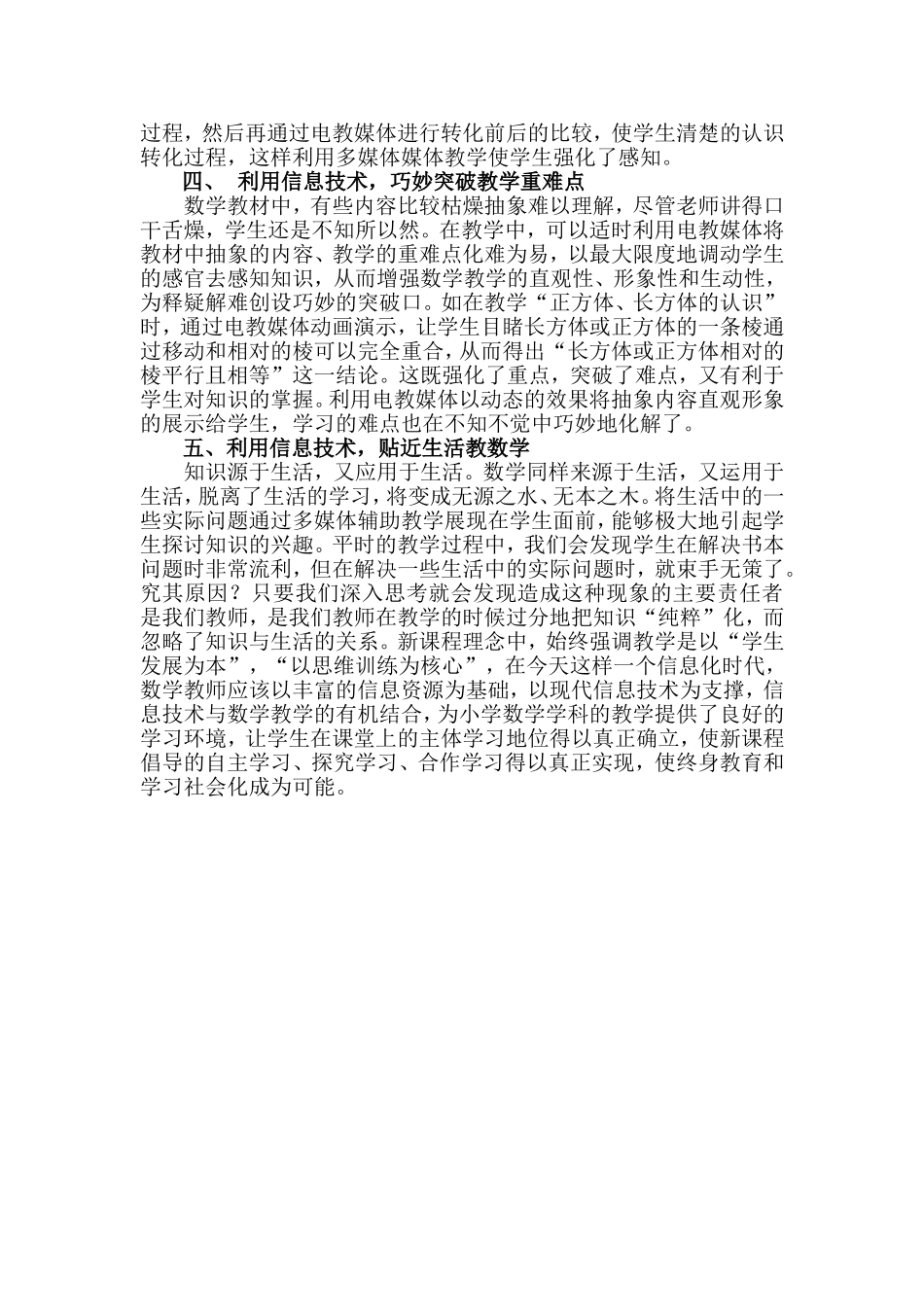 过程，然后再通过电教媒体进行转化前后的比较，使学生清楚的认识转化过程，这样利用多媒体媒体教学使学生强化了感知。

四、 利用信息技术，巧妙突破教学重难点

数学教材中，有些内容比较枯燥抽象难以理解，尽管老师讲得口干舌燥，学生还是不知所以然。在教学中，可以适时利用电教媒体将教材中抽象的内容、教学的重难点化难为易，以最大限度地调动学生的感官去感知知识，从而增强数学教学的直观性、形象性和生动性，为释疑解难创设巧妙的突破口。如在教学“正方体、长方体的认识”时，通过电教媒体动画演示，让学生目睹长方体或正方体的一条棱通过移动和相对的棱可以完全重合，从而得出“长方体或正方体相对的棱平行且相等”这一结论。这既强化了重点，突破了难点，又有利于学生对知识的掌握。利用电教媒体以动态的效果将抽象内容直观形象的展示给学生，学习的难点也在不知不觉中巧妙地化解了。

五、利用信息技术，贴近生活教数学

知识源于生活，又应用于生活。数学同样来源于生活，又运用于生活，脱离了生活的学习，将变成无源之水、无本之木。将生活中的一些实际问题通过多媒体辅助教学展现在学生面前，能够极大地引起学生探讨知识的兴趣。平时的教学过程中，我们会发现学生在解决书本问题时非常流利，但在解决一些生活中的实际问题时，就束手无策了。究其原因？只要我们深入思考就会发现造成这种现象的主要责任者是我们教师，是我们教师在教学的时候过分地把知识“纯粹”化，而忽略了知识与生活的关系。新课程理念中，始终强调教学是以“学生发展为本”，“以思维训练为核心”，在今天这样一个信息化时代，数学教师应该以丰富的信息资源为基础，以现代信息技术为支撑，信息技术与数学教学的有机结合，为小学数学学科的教学提供了良好的学习环境，让学生在课堂上的主体学习地位得以真正确立，使新课程倡导的自主学习、探究学习、合作学习得以真正实现，使终身教育和学习社会化成为可能。